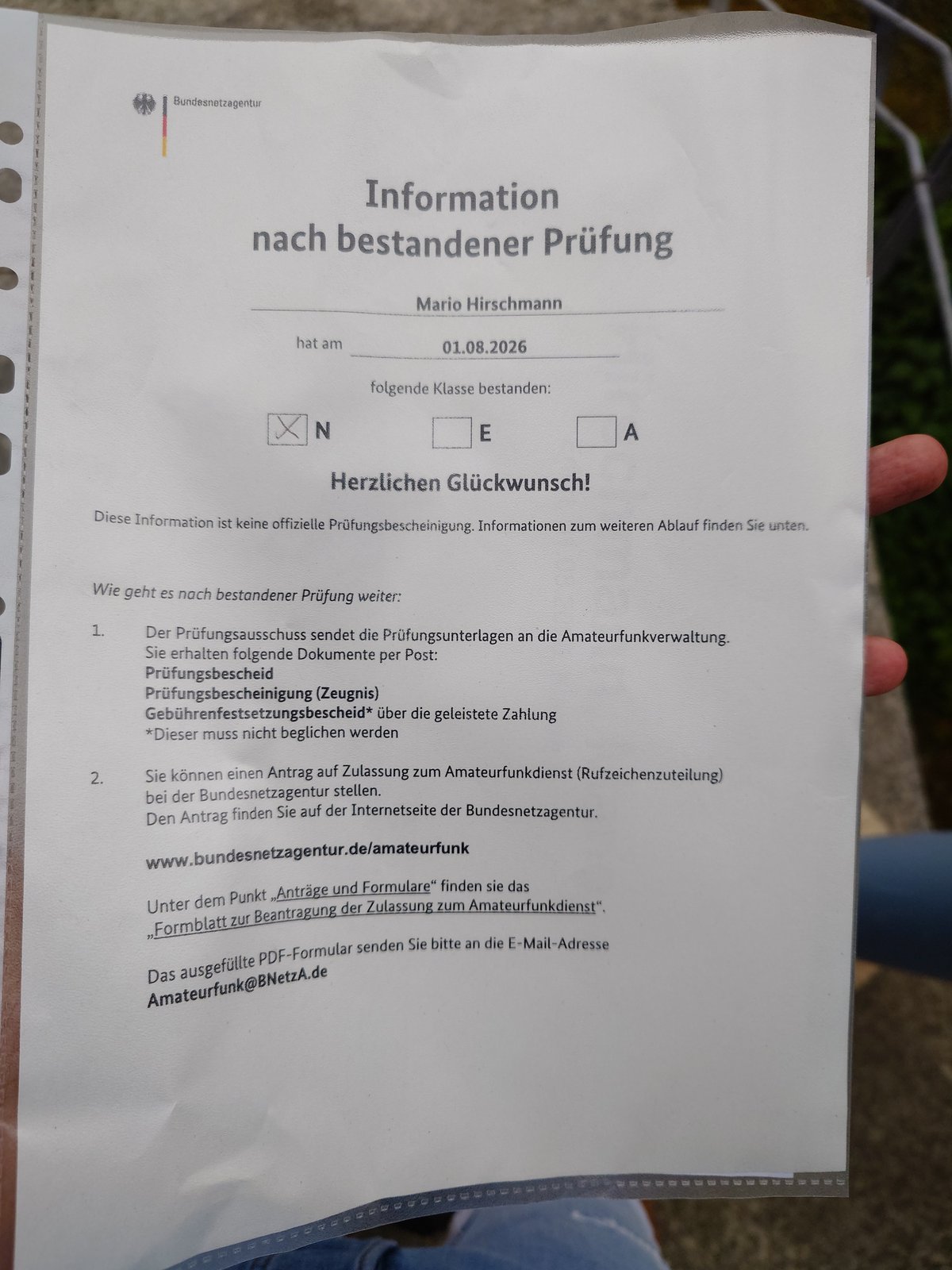 Bundesnetzagentur

Information
nach bestandener Prüfung

Mario Hirschmann

hat am 01.08.2026

folgende Klasse bestanden:

☒ N ☐ E ☐ A

Herzlichen Glückwunsch!

Diese Information ist keine offizielle Prüfungsbescheinigung. Informationen zum weiteren Ablauf finden Sie unten.

Wie geht es nach bestandener Prüfung weiter:

1. Der Prüfungsausschuss sendet die Prüfungsunterlagen an die Amateurfunkverwaltung.
Sie erhalten folgende Dokumente per Post:
Prüfungsbescheid
Prüfungsbescheinigung (Zeugnis)
Gebührenfestsetzungsbescheid* über die geleistete Zahlung
*Dieser muss nicht beglichen werden

2. Sie können einen Antrag auf Zulassung zum Amateurfunkdienst (Rufzeichenzuteilung) bei der Bundesnetzagentur stellen.
Den Antrag finden Sie auf der Internetseite der Bundesnetzagentur.

www.bundesnetzagentur.de/amateurfunk

Unter dem Punkt „Anträge und Formulare“ finden sie das „Formblatt zur Beantragung der Zulassung zum Amateurfunkdienst“.

Das ausgefüllte PDF-Formular senden Sie bitte an die E-Mail-Adresse
Amateurfunk@BNetzA.de